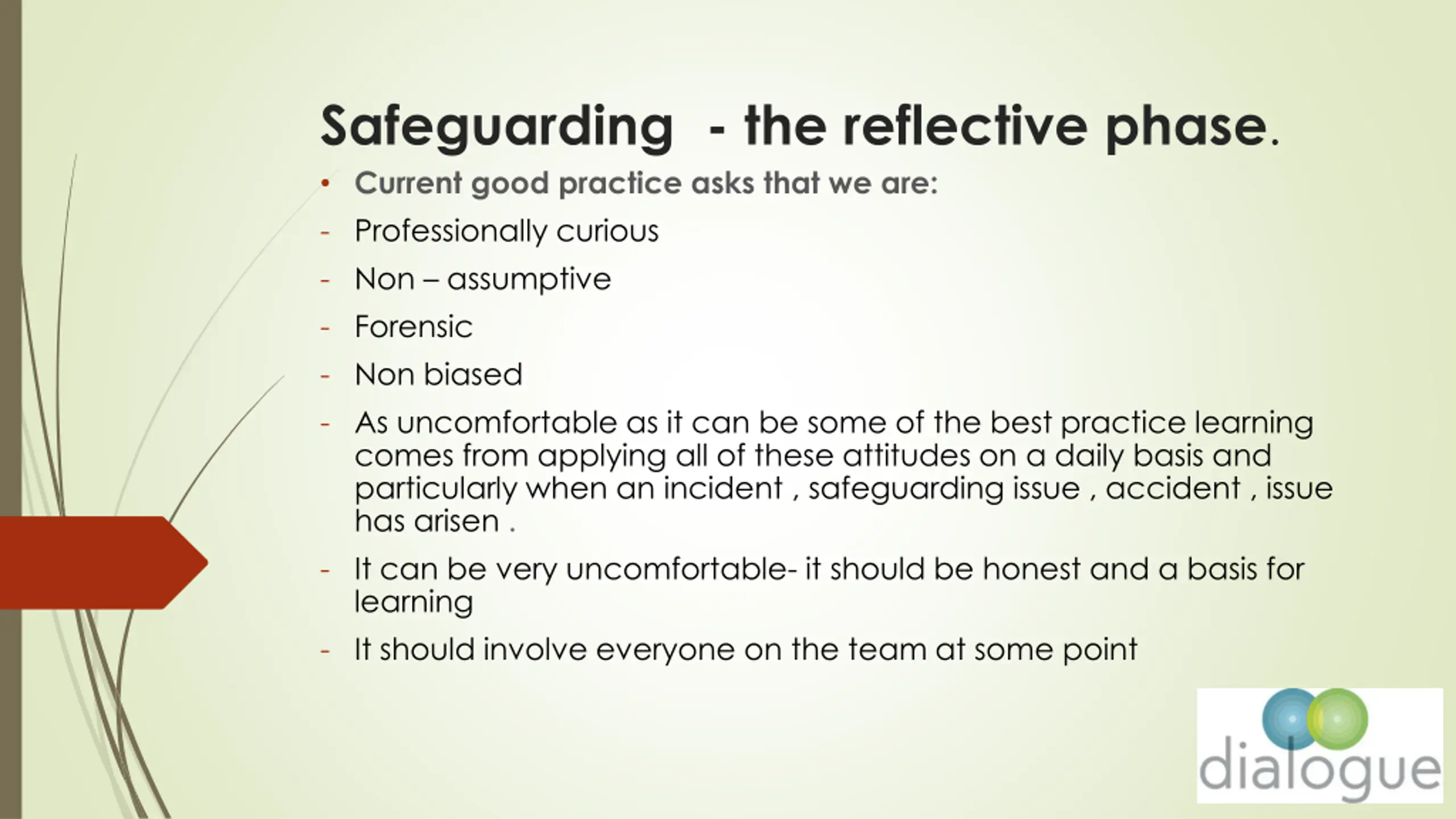 Safeguarding  - the reflective phase.

• Current good practice asks that we are:

- Professionally curious

- Non – assumptive

- Forensic

- Non biased

- As uncomfortable as it can be some of the best practice learning comes from applying all of these attitudes on a daily basis and particularly when an incident , safeguarding issue , accident , issue has arisen .

- It can be very uncomfortable- it should be honest and a basis for learning

- It should involve everyone on the team at some point

dialogue